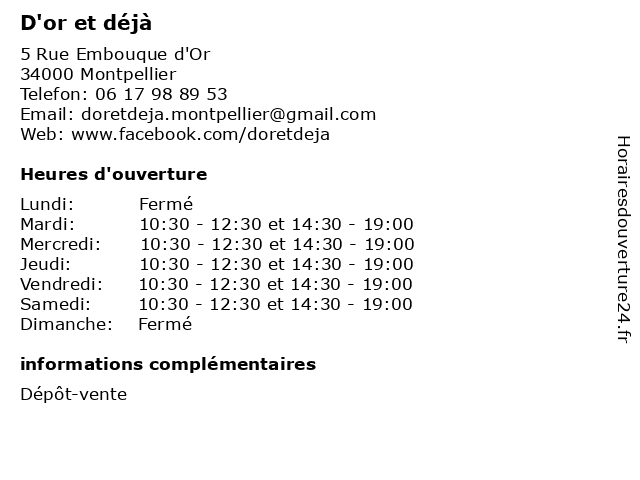 D'or et déjà

5 Rue Embouque d'Or
34000 Montpellier
Telefon: 06 17 98 89 53
Email: doretdeja.montpellier@gmail.com
Web: www.facebook.com/doretdeja

Heures d'ouverture

| | |
|---|---|
| Lundi: | Fermé |
| Mardi: | 10:30 - 12:30 et 14:30 - 19:00 |
| Mercredi: | 10:30 - 12:30 et 14:30 - 19:00 |
| Jeudi: | 10:30 - 12:30 et 14:30 - 19:00 |
| Vendredi: | 10:30 - 12:30 et 14:30 - 19:00 |
| Samedi: | 10:30 - 12:30 et 14:30 - 19:00 |
| Dimanche: | Fermé |

informations complémentaires

Dépôt-vente

Horairesdouverture24.fr